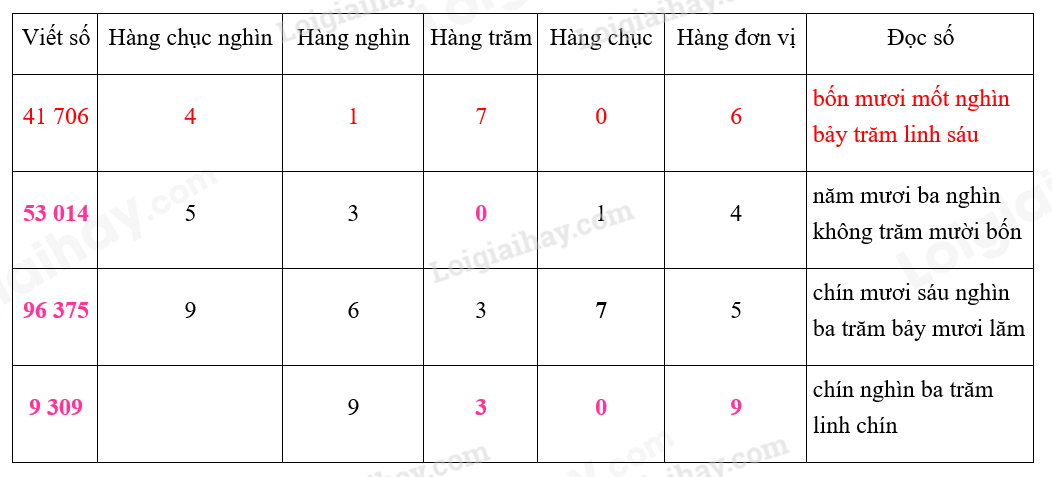 | Viết số | Hàng chục nghìn | Hàng nghìn | Hàng trăm | Hàng chục | Hàng đơn vị | Đọc số |
|---|---|---|---|---|---|---|
| 41 706 | 4 | 1 | 7 | 0 | 6 | bốn mươi mốt nghìn bảy trăm linh sáu |
| 53 014 | 5 | 3 | 0 | 1 | 4 | năm mươi ba nghìn không trăm mười bốn |
| 96 375 | 9 | 6 | 3 | 7 | 5 | chín mươi sáu nghìn ba trăm bảy mươi lăm |
| 9 309 |  | 9 | 3 | 0 | 9 | chín nghìn ba trăm linh chín |

Loigiaihay.com